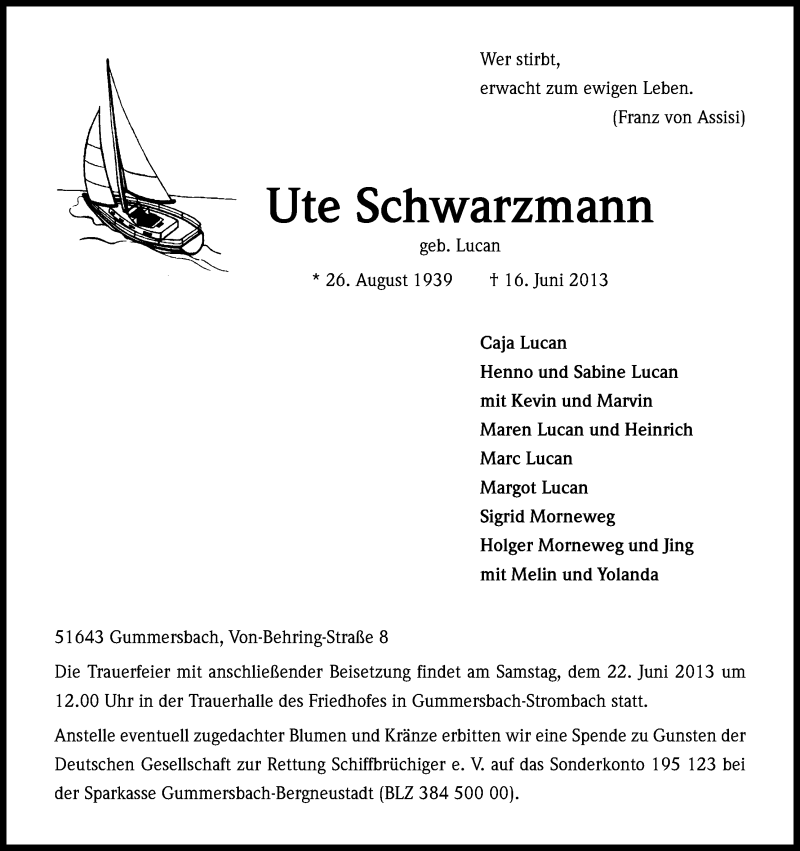 Wer stirbt,
erwacht zum ewigen Leben.
(Franz von Assisi)

Ute Schwarzmann

geb. Lucan

* 26. August 1939 † 16. Juni 2013

Caja Lucan
Henno und Sabine Lucan
mit Kevin und Marvin
Maren Lucan und Heinrich
Marc Lucan
Margot Lucan
Sigrid Morneweg
Holger Morneweg und Jing
mit Melin und Yolanda

51643 Gummersbach, Von-Behring-Straße 8

Die Trauerfeier mit anschließender Beisetzung findet am Samstag, dem 22. Juni 2013 um 12.00 Uhr in der Trauerhalle des Friedhofes in Gummersbach-Strombach statt.

Anstelle eventuell zugedachter Blumen und Kränze erbitten wir eine Spende zu Gunsten der Deutschen Gesellschaft zur Rettung Schiffbrüchiger e. V. auf das Sonderkonto 195 123 bei der Sparkasse Gummersbach-Bergneustadt (BLZ 384 500 00).